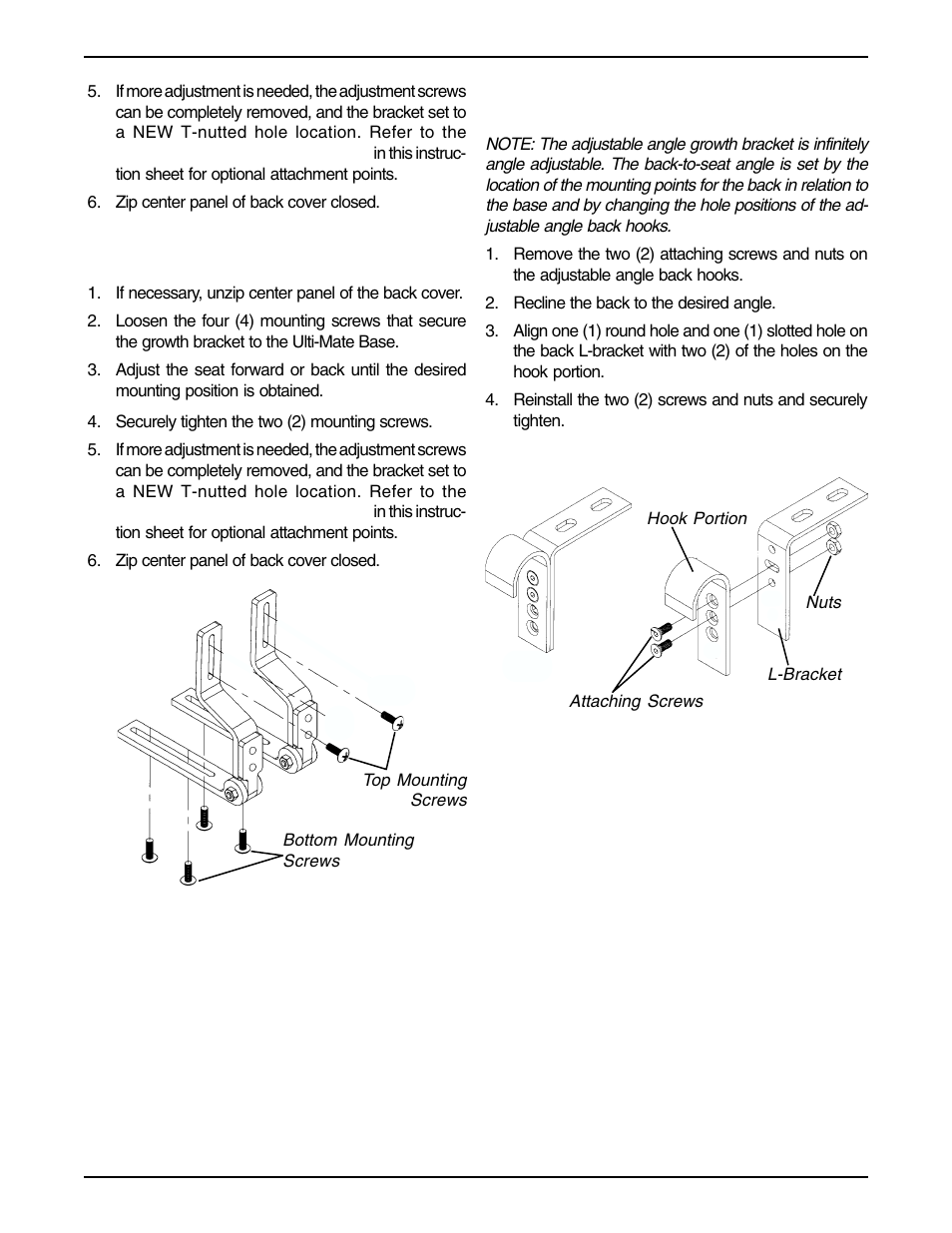 5. If more adjustment is needed, the adjustment screws can be completely removed, and the bracket set to a NEW T-nutted hole location. Refer to the in this instruction sheet for optional attachment points.

6. Zip center panel of back cover closed.

1. If necessary, unzip center panel of the back cover.

2. Loosen the four (4) mounting screws that secure the growth bracket to the Ulti-Mate Base.

3. Adjust the seat forward or back until the desired mounting position is obtained.

4. Securely tighten the two (2) mounting screws.

5. If more adjustment is needed, the adjustment screws can be completely removed, and the bracket set to a NEW T-nutted hole location. Refer to the in this instruction sheet for optional attachment points.

6. Zip center panel of back cover closed.

Top Mounting Screws

Bottom Mounting Screws

NOTE: The adjustable angle growth bracket is infinitely angle adjustable. The back-to-seat angle is set by the location of the mounting points for the back in relation to the base and by changing the hole positions of the adjustable angle back hooks.

1. Remove the two (2) attaching screws and nuts on the adjustable angle back hooks.

2. Recline the back to the desired angle.

3. Align one (1) round hole and one (1) slotted hole on the back L-bracket with two (2) of the holes on the hook portion.

4. Reinstall the two (2) screws and nuts and securely tighten.

Hook Portion

Nuts

L-Bracket

Attaching Screws